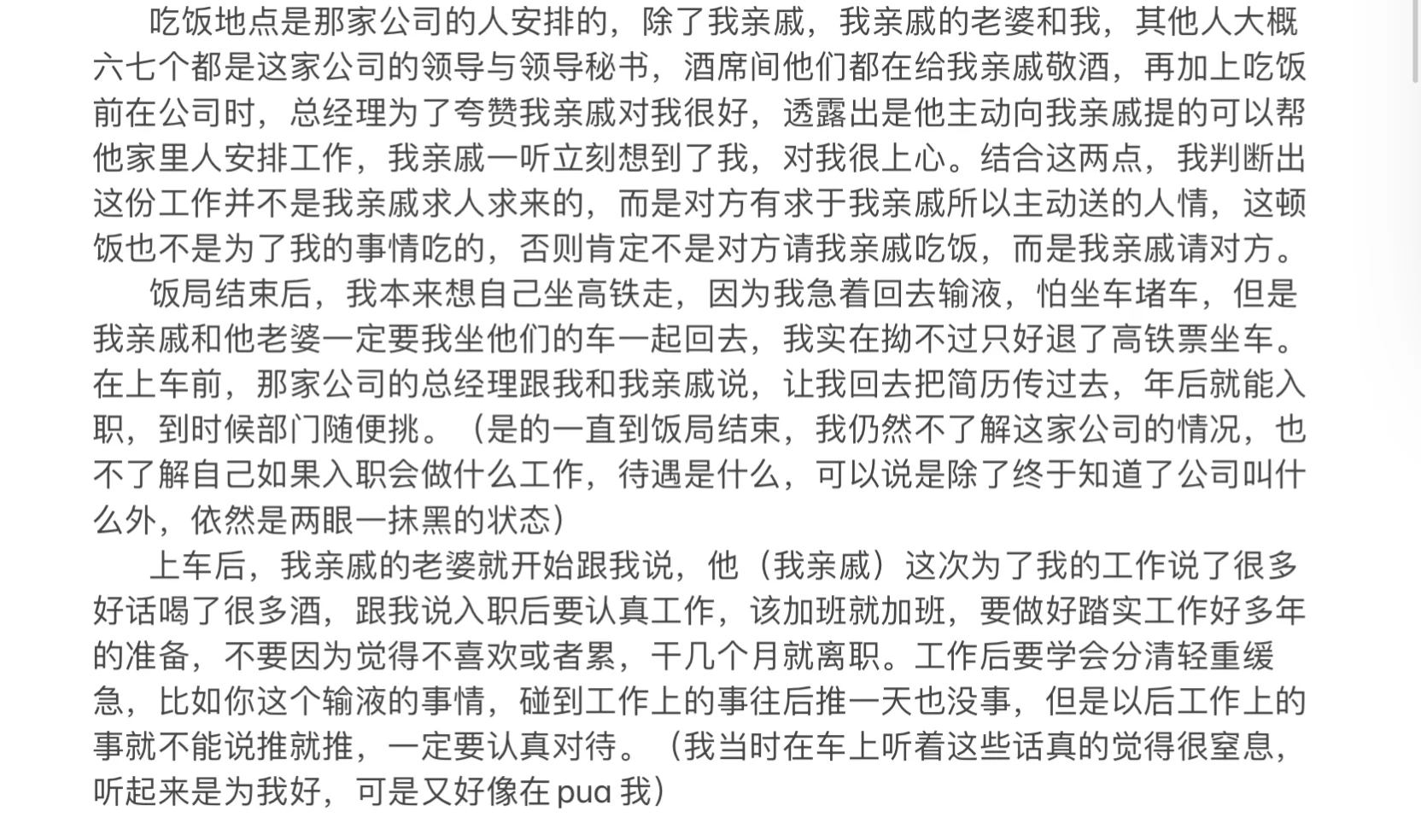 吃饭地点是那家公司的人安排的，除了我亲戚，我亲戚的老婆和我，其他人大概六七个都是这家公司的领导与领导秘书，酒席间他们都在给我亲戚敬酒，再加上吃饭前在公司时，总经理为了夸赞我亲戚对我很好，透露出是他主动向我亲戚提的可以帮他家里人安排工作，我亲戚一听立刻想到了我，对我很上心。结合这两点，我判断出这份工作并不是我亲戚求人求来的，而是对方有求于我亲戚所以主动送的人情，这顿饭也不是为了我的事情吃的，否则肯定不是对方请我亲戚吃饭，而是我亲戚请对方。

饭局结束后，我本来想自己坐高铁走，因为我急着回去输液，怕坐车堵车，但是我亲戚和他老婆一定要我坐他们的车一起回去，我实在拗不过只好退了高铁票坐车。在上车前，那家公司的总经理跟我和我亲戚说，让我回去把简历传过去，年后就能入职，到时候部门随便挑。（是的一直到饭局结束，我仍然不了解这家公司的情况，也不了解自己如果入职会做什么工作，待遇是什么，可以说是除了终于知道了公司叫什么外，依然是两眼一抹黑的状态）

上车后，我亲戚的老婆就开始跟我说，他（我亲戚）这次为了我的工作说了很多好话喝了很多酒，跟我说入职后要认真工作，该加班就加班，要做好踏实工作好多年的准备，不要因为觉得不喜欢或者累，干几个月就离职。工作后要学会分清轻重缓急，比如你这个输液的事情，碰到工作上的事往后推一天也没事，但是以后工作上的事就不能说推就推，一定要认真对待。（我当时在车上听着这些话真的觉得很窒息，听起来是为我好，可是又好像在 pua 我）